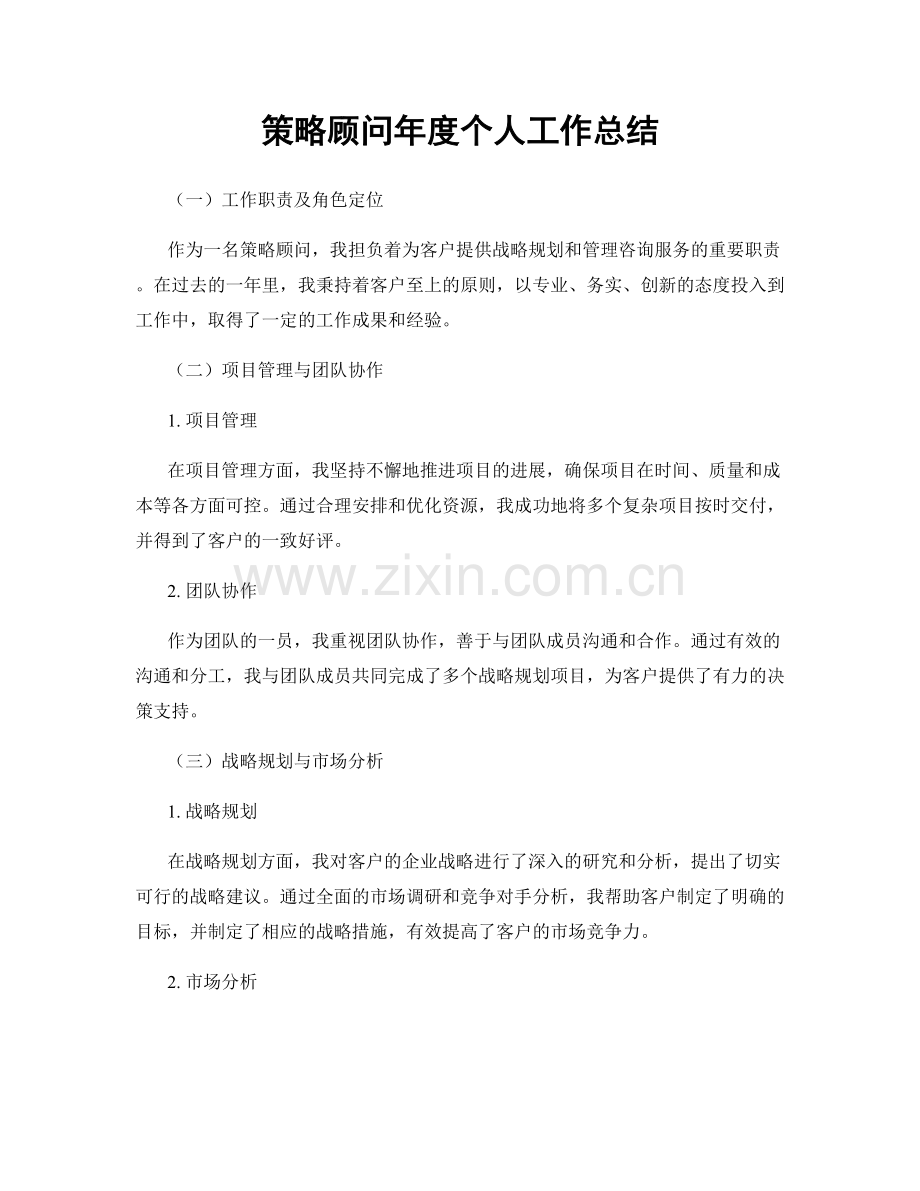 策略顾问年度个人工作总结

（一）工作职责及角色定位

作为一名策略顾问，我担负着为客户提供战略规划和管理咨询服务的重要职责。在过去的一年里，我秉持着客户至上的原则，以专业、务实、创新的态度投入到工作中，取得了一定的工作成果和经验。

（二）项目管理与团队协作

1. 项目管理

在项目管理方面，我坚持不懈地推进项目的进展，确保项目在时间、质量和成本等各方面可控。通过合理安排和优化资源，我成功地将多个复杂项目按时交付，并得到了客户的一致好评。

www.zixin.com.cn

2. 团队协作

作为团队的一员，我重视团队协作，善于与团队成员沟通和合作。通过有效的沟通和分工，我与团队成员共同完成了多个战略规划项目，为客户提供了有力的决策支持。

（三）战略规划与市场分析

1. 战略规划

在战略规划方面，我对客户的企业战略进行了深入的研究和分析，提出了切实可行的战略建议。通过全面的市场调研和竞争对手分析，我帮助客户制定了明确的目标，并制定了相应的战略措施，有效提高了客户的市场竞争力。

2. 市场分析